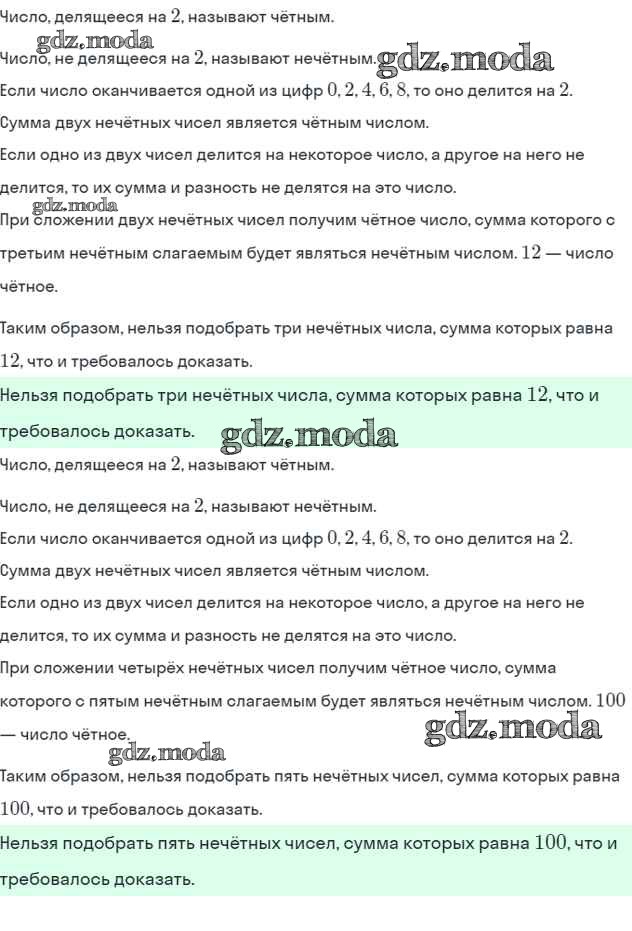 Число, делящееся на $2$, называют чётным.

gdz.moda

Число, не делящееся на $2$, называют нечётным. gdz.moda

Если число оканчивается одной из цифр $0, 2, 4, 6, 8$, то оно делится на $2$.

Сумма двух нечётных чисел является чётным числом.

Если одно из двух чисел делится на некоторое число, а другое на него не делится, то их сумма и разность не делятся на это число.

gdz.moda

При сложении двух нечётных чисел получим чётное число, сумма которого с третьим нечётным слагаемым будет являться нечётным числом. $12$ — число чётное.

Таким образом, нельзя подобрать три нечётных числа, сумма которых равна $12$, что и требовалось доказать.

Нельзя подобрать три нечётных числа, сумма которых равна $12$, что и требовалось доказать. gdz.moda

Число, делящееся на $2$, называют чётным.

Число, не делящееся на $2$, называют нечётным.

Если число оканчивается одной из цифр $0, 2, 4, 6, 8$, то оно делится на $2$.

Сумма двух нечётных чисел является чётным числом.

Если одно из двух чисел делится на некоторое число, а другое на него не делится, то их сумма и разность не делятся на это число.

При сложении четырёх нечётных чисел получим чётное число, сумма которого с пятым нечётным слагаемым будет являться нечётным числом. $100$ — число чётное. gdz.moda

gdz.moda

Таким образом, нельзя подобрать пять нечётных чисел, сумма которых равна $100$, что и требовалось доказать.

Нельзя подобрать пять нечётных чисел, сумма которых равна $100$, что и требовалось доказать.